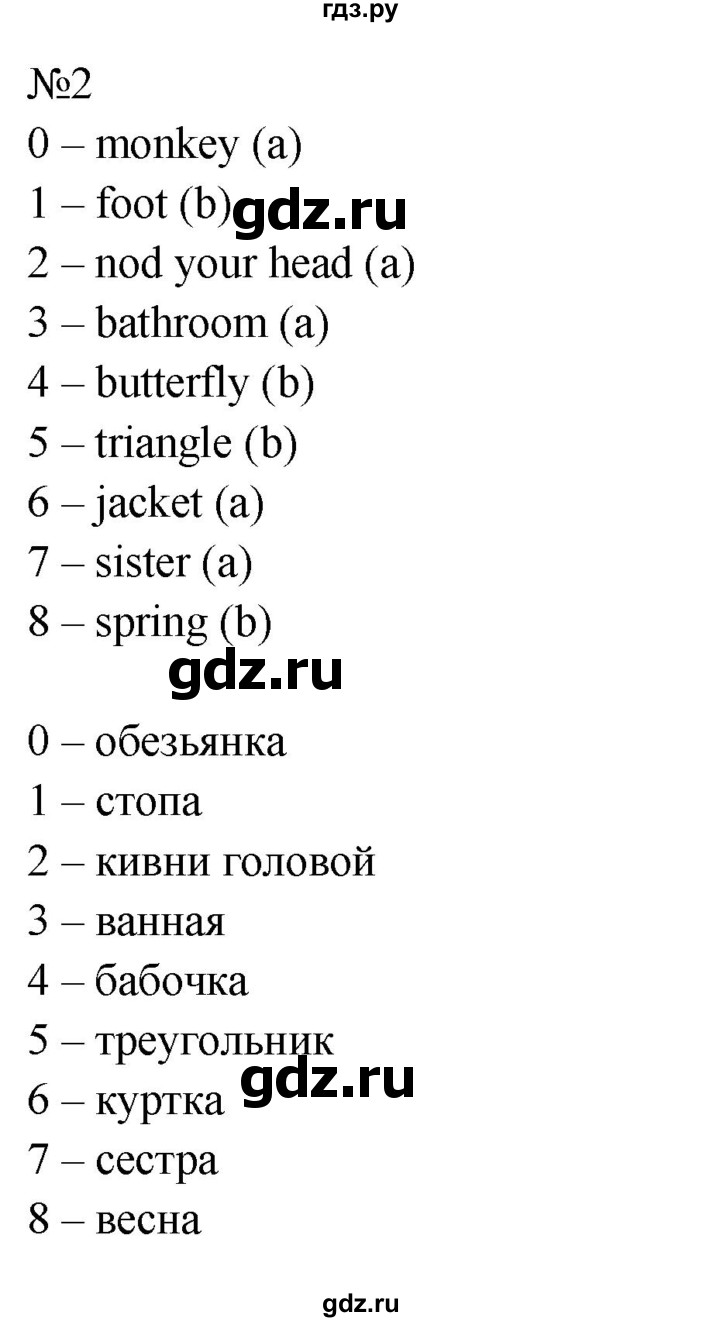 гдз.ру

№2

0 – monkey (a)
1 – foot (b) gdz.ru
2 – nod your head (a)
3 – bathroom (a)
4 – butterfly (b)
5 – triangle (b)
6 – jacket (a)
7 – sister (a)
8 – spring (b)

gdz.ru

0 – обезьянка
1 – стопа
2 – кивни головой
3 – ванная
4 – бабочка
5 – треугольник
6 – куртка gdz.ru
7 – сестра
8 – весна

gdz.ru